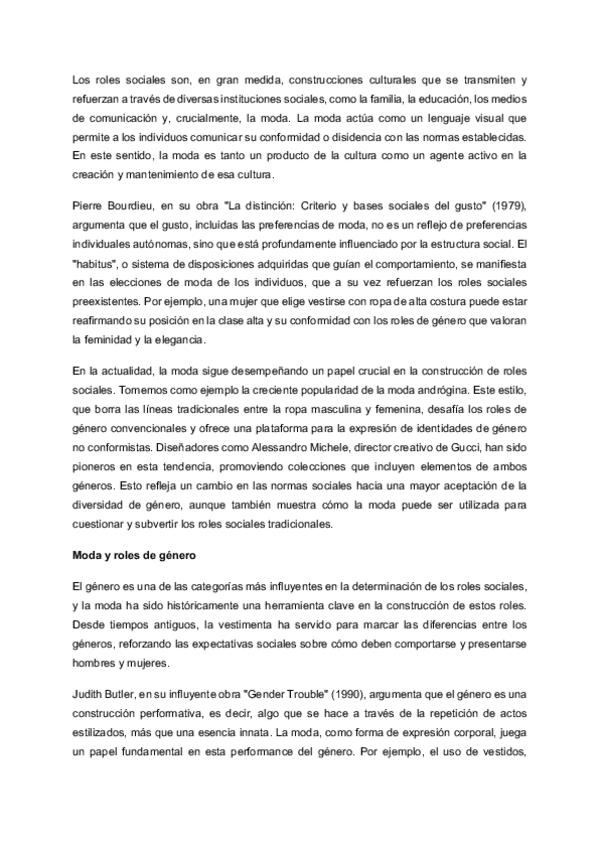 Los roles sociales son, en gran medida, construcciones culturales que se transmiten y refuerzan a través de diversas instituciones sociales, como la familia, la educación, los medios de comunicación y, crucialmente, la moda. La moda actúa como un lenguaje visual que permite a los individuos comunicar su conformidad o disidencia con las normas establecidas. En este sentido, la moda es tanto un producto de la cultura como un agente activo en la creación y mantenimiento de esa cultura.

Pierre Bourdieu, en su obra "La distinción: Criterio y bases sociales del gusto" (1979), argumenta que el gusto, incluidas las preferencias de moda, no es un reflejo de preferencias individuales autónomas, sino que está profundamente influenciado por la estructura social. El "habitus", o sistema de disposiciones adquiridas que guían el comportamiento, se manifiesta en las elecciones de moda de los individuos, que a su vez refuerzan los roles sociales preexistentes. Por ejemplo, una mujer que elige vestirse con ropa de alta costura puede estar reafirmando su posición en la clase alta y su conformidad con los roles de género que valoran la feminidad y la elegancia.

En la actualidad, la moda sigue desempeñando un papel crucial en la construcción de roles sociales. Tomemos como ejemplo la creciente popularidad de la moda andrógina. Este estilo, que borra las líneas tradicionales entre la ropa masculina y femenina, desafía los roles de género convencionales y ofrece una plataforma para la expresión de identidades de género no conformistas. Diseñadores como Alessandro Michele, director creativo de Gucci, han sido pioneros en esta tendencia, promoviendo colecciones que incluyen elementos de ambos géneros. Esto refleja un cambio en las normas sociales hacia una mayor aceptación de la diversidad de género, aunque también muestra cómo la moda puede ser utilizada para cuestionar y subvertir los roles sociales tradicionales.

Moda y roles de género

El género es una de las categorías más influyentes en la determinación de los roles sociales, y la moda ha sido históricamente una herramienta clave en la construcción de estos roles. Desde tiempos antiguos, la vestimenta ha servido para marcar las diferencias entre los géneros, reforzando las expectativas sociales sobre cómo deben comportarse y presentarse hombres y mujeres.

Judith Butler, en su influyente obra "Gender Trouble" (1990), argumenta que el género es una construcción performativa, es decir, algo que se hace a través de la repetición de actos estilizados, más que una esencia innata. La moda, como forma de expresión corporal, juega un papel fundamental en esta performance del género. Por ejemplo, el uso de vestidos,